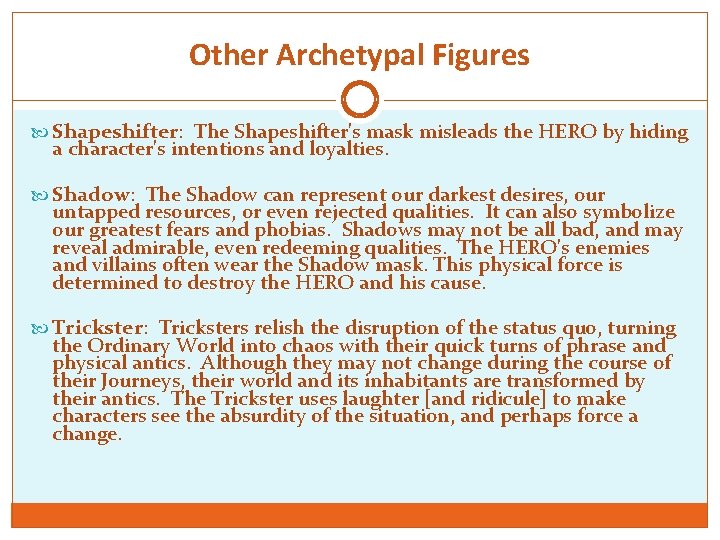 Other Archetypal Figures

Shapeshifter: The Shapeshifter's mask misleads the HERO by hiding a character's intentions and loyalties.

Shadow: The Shadow can represent our darkest desires, our untapped resources, or even rejected qualities. It can also symbolize our greatest fears and phobias. Shadows may not be all bad, and may reveal admirable, even redeeming qualities. The HERO's enemies and villains often wear the Shadow mask. This physical force is determined to destroy the HERO and his cause.

Trickster: Tricksters relish the disruption of the status quo, turning the Ordinary World into chaos with their quick turns of phrase and physical antics. Although they may not change during the course of their Journeys, their world and its inhabitants are transformed by their antics. The Trickster uses laughter [and ridicule] to make characters see the absurdity of the situation, and perhaps force a change.